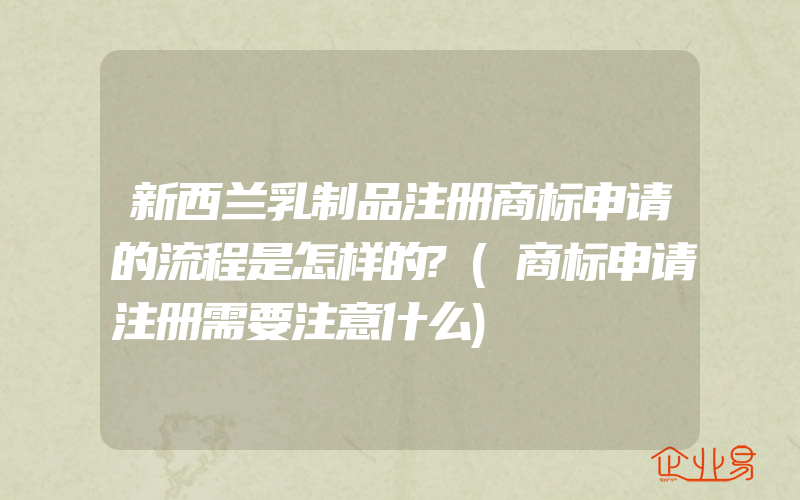 新西兰乳制品注册商标申请的流程是怎样的?(商标申请注册需要注意什么)

企业易